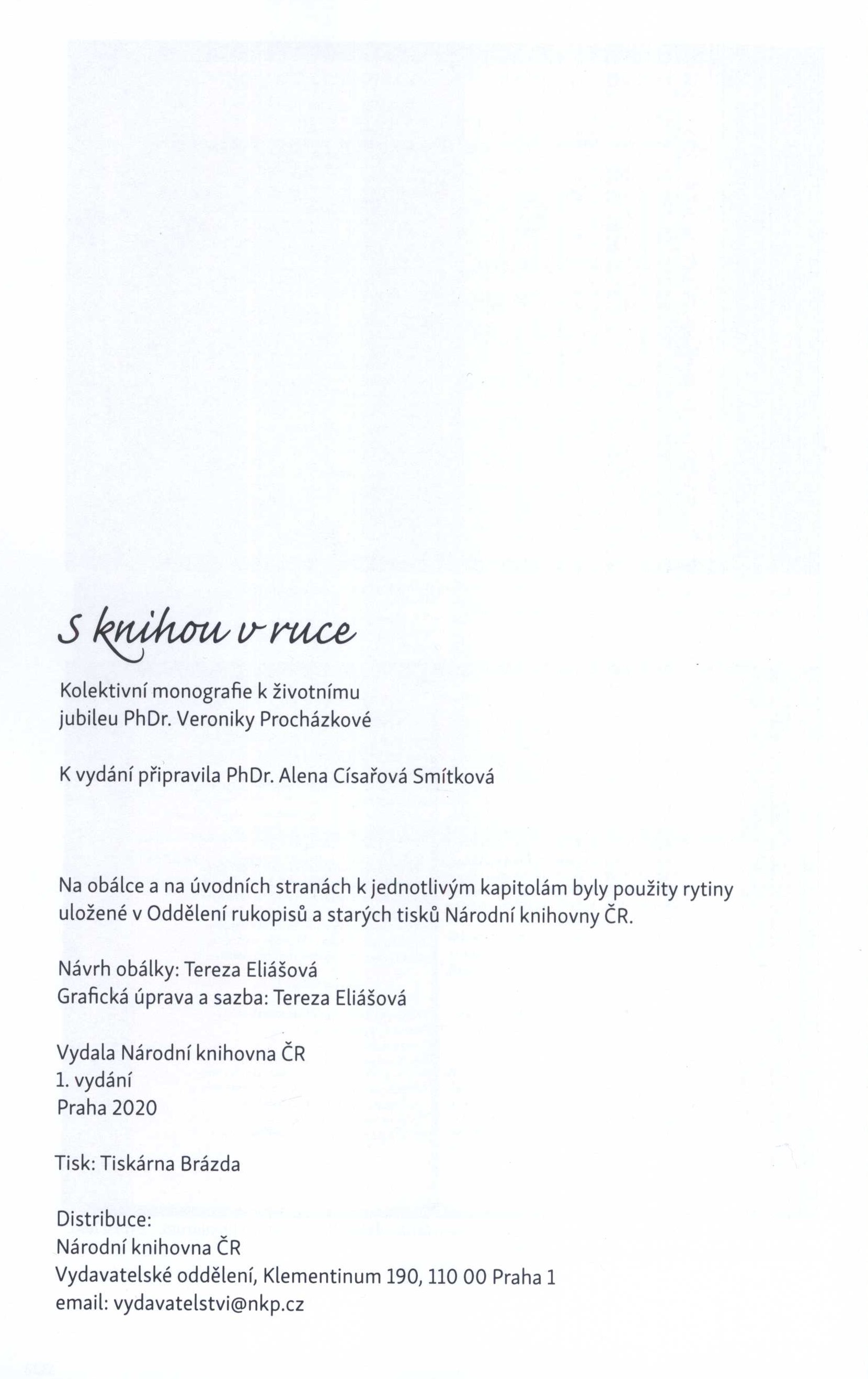 S knihou v ruce

Kolektivní monografie k životnímu jubileu PhDr. Veroniky Procházkové

K vydání připravila PhDr. Alena Císařová Smítková

Na obálce a na úvodních stranách k jednotlivým kapitolám byly použity rytiny uložené v Oddělení rukopisů a starých tisků Národní knihovny ČR.

Návrh obálky: Tereza Eliášová
Grafická úprava a sazba: Tereza Eliášová

Vydala Národní knihovna ČR
1. vydání
Praha 2020

Tisk: Tiskárna Brázda

Distribuce:
Národní knihovna ČR
Vydavatelské oddělení, Klementinum 190, 110 00 Praha 1
email: vydavatelstvi@nkp.cz